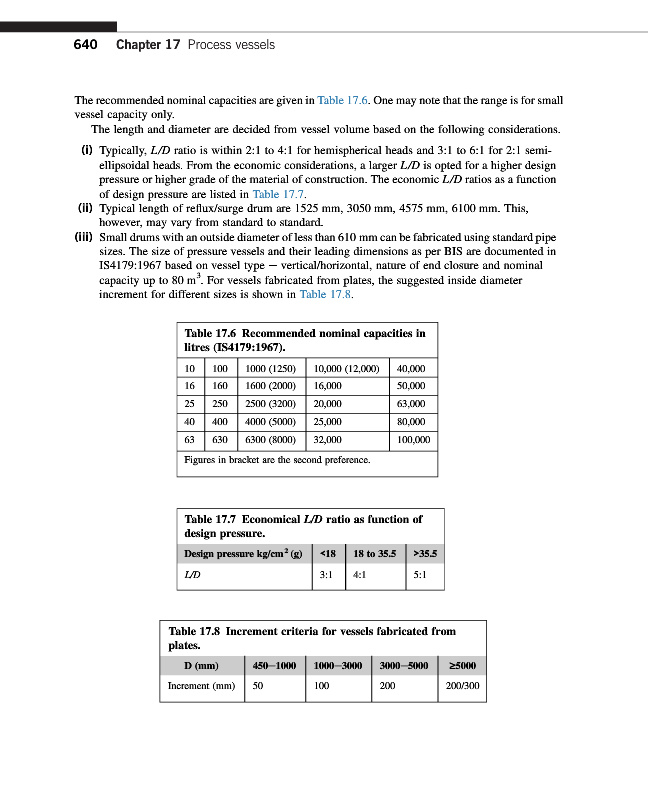 640 Chapter 17 Process vessels

The recommended nominal capacities are given in Table 17.6. One may note that the range is for small vessel capacity only.

The length and diameter are decided from vessel volume based on the following considerations.

(i) Typically, L/D ratio is within 2:1 to 4:1 for hemispherical heads and 3:1 to 6:1 for 2:1 semi-ellipsoidal heads. From the economic considerations, a larger L/D is opted for a higher design pressure or higher grade of the material of construction. The economic L/D ratios as a function of design pressure are listed in Table 17.7.

(ii) Typical length of reflux/surge drum are 1525 mm, 3050 mm, 4575 mm, 6100 mm. This, however, may vary from standard to standard.

(iii) Small drums with an outside diameter of less than 610 mm can be fabricated using standard pipe sizes. The size of pressure vessels and their leading dimensions as per BIS are documented in IS4179:1967 based on vessel type — vertical/horizontal, nature of end closure and nominal capacity up to 80 $m^3$. For vessels fabricated from plates, the suggested inside diameter increment for different sizes is shown in Table 17.8.

Table 17.6 Recommended nominal capacities in litres (IS4179:1967).

| 10 | 100 | 1000 (1250) | 10,000 (12,000) | 40,000 |
|---|---|---|---|---|
| 16 | 160 | 1600 (2000) | 16,000 | 50,000 |
| 25 | 250 | 2500 (3200) | 20,000 | 63,000 |
| 40 | 400 | 4000 (5000) | 25,000 | 80,000 |
| 63 | 630 | 6300 (8000) | 32,000 | 100,000 |

Figures in bracket are the second preference.

Table 17.7 Economical L/D ratio as function of design pressure.

| Design pressure kg/cm$^2$ (g) | <18 | 18 to 35.5 | >35.5 |
|---|---|---|---|
| L/D | 3:1 | 4:1 | 5:1 |

Table 17.8 Increment criteria for vessels fabricated from plates.

| D (mm) | 450–1000 | 1000–3000 | 3000–5000 | ≥5000 |
|---|---|---|---|---|
| Increment (mm) | 50 | 100 | 200 | 200/300 |